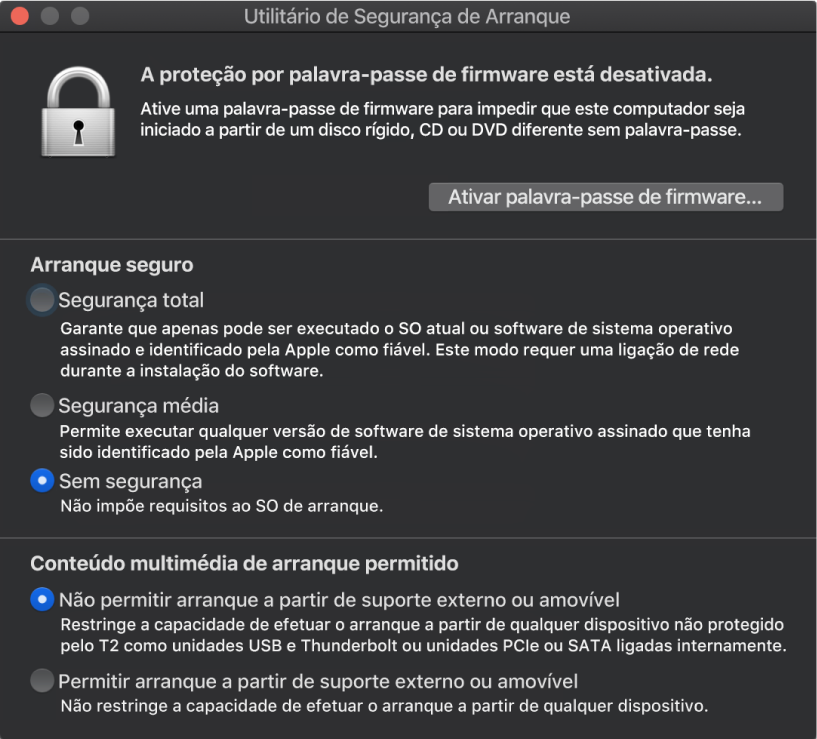 Utilitário de Segurança de Arranque

A proteção por palavra-passe de firmware está desativada.
Ative uma palavra-passe de firmware para impedir que este computador seja iniciado a partir de um disco rígido, CD ou DVD diferente sem palavra-passe.

Ativar palavra-passe de firmware...

Arranque seguro

Segurança total
Garante que apenas pode ser executado o SO atual ou software de sistema operativo assinado e identificado pela Apple como fiável. Este modo requer uma ligação de rede durante a instalação do software.

Segurança média
Permite executar qualquer versão de software de sistema operativo assinado que tenha sido identificado pela Apple como fiável.

Sem segurança
Não impõe requisitos ao SO de arranque.

Conteúdo multimédia de arranque permitido

Não permitir arranque a partir de suporte externo ou amovível
Restringe a capacidade de efetuar o arranque a partir de qualquer dispositivo não protegido pelo T2 como unidades USB e Thunderbolt ou unidades PCIe ou SATA ligadas internamente.

Permitir arranque a partir de suporte externo ou amovível
Não restringe a capacidade de efetuar o arranque a partir de qualquer dispositivo.